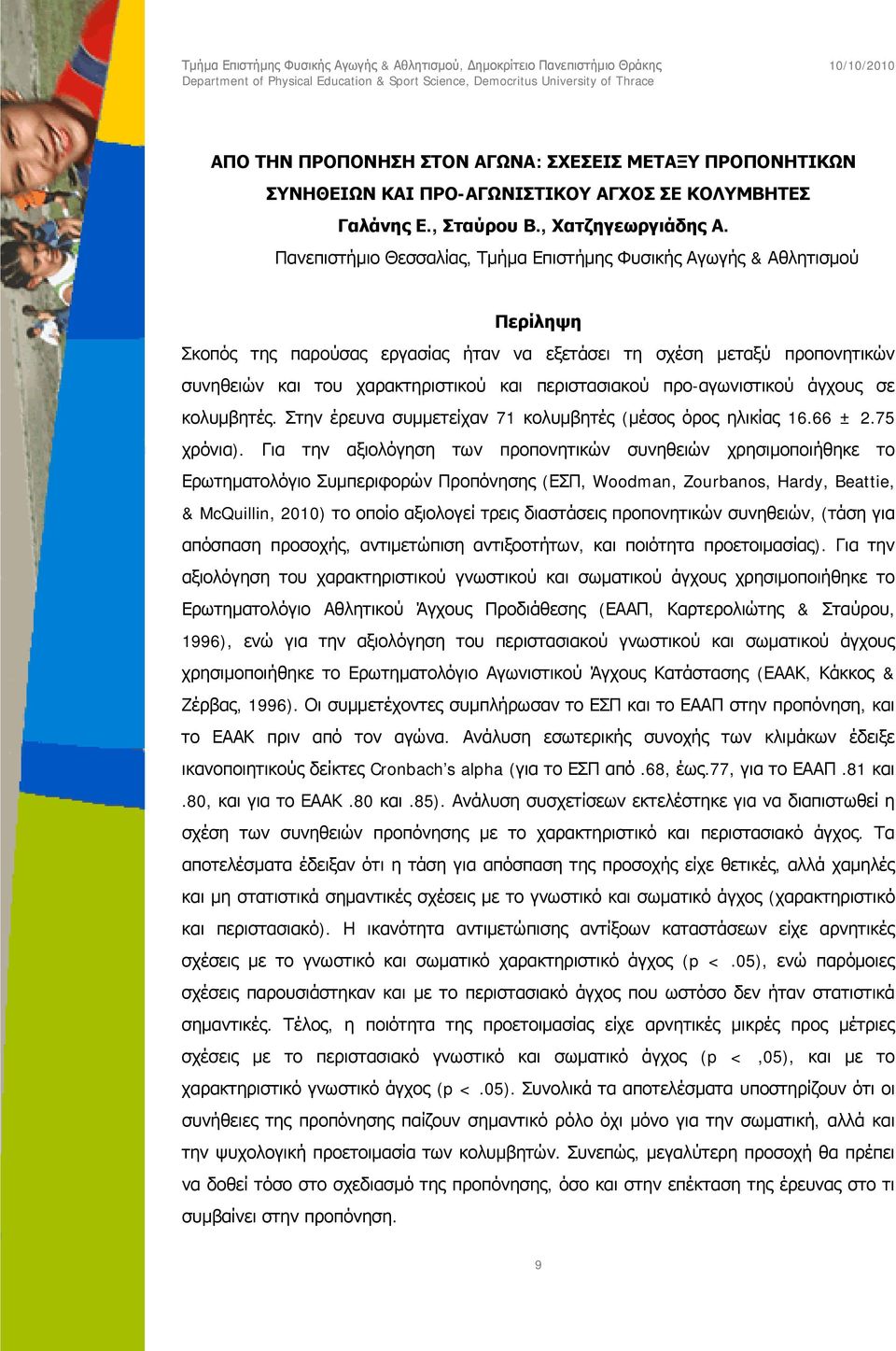 Τμήμα Επιστήμης Φυσικής Αγωγής & Αθλητισμού, Δημοκρίτειο Πανεπιστήμιο Θράκης
Department of Physical Education & Sport Science, Democritus University of Thrace

10/10/2010

ΑΠΟ ΤΗΝ ΠΡΟΠΟΝΗΣΗ ΣΤΟΝ ΑΓΩΝΑ: ΣΧΕΣΕΙΣ ΜΕΤΑΞΥ ΠΡΟΠΟΝΗΤΙΚΩΝ ΣΥΝΗΘΕΙΩΝ ΚΑΙ ΠΡΟ-ΑΓΩΝΙΣΤΙΚΟΥ ΑΓΧΟΣ ΣΕ ΚΟΛΥΜΒΗΤΕΣ

Γαλάνης Ε., Σταύρου Β., Χατζηγεωργιάδης Α.

Πανεπιστήμιο Θεσσαλίας, Τμήμα Επιστήμης Φυσικής Αγωγής & Αθλητισμού

Περίληψη

Σκοπός της παρούσας εργασίας ήταν να εξετάσει τη σχέση μεταξύ προπονητικών συνηθειών και του χαρακτηριστικού και περιστασιακού προ-αγωνιστικού άγχους σε κολυμβητές. Στην έρευνα συμμετείχαν 71 κολυμβητές (μέσος όρος ηλικίας 16.66 ± 2.75 χρόνια). Για την αξιολόγηση των προπονητικών συνηθειών χρησιμοποιήθηκε το Ερωτηματολόγιο Συμπεριφορών Προπόνησης (ΕΣΠ, Woodman, Zourbanos, Hardy, Beattie, & McQuillin, 2010) το οποίο αξιολογεί τρεις διαστάσεις προπονητικών συνηθειών, (τάση για απόσπαση προσοχής, αντιμετώπιση αντιξοοτήτων, και ποιότητα προετοιμασίας). Για την αξιολόγηση του χαρακτηριστικού γνωστικού και σωματικού άγχους χρησιμοποιήθηκε το Ερωτηματολόγιο Αθλητικού Άγχους Προδιάθεσης (ΕΑΑΠ, Καρτερολιώτης & Σταύρου, 1996), ενώ για την αξιολόγηση του περιστασιακού γνωστικού και σωματικού άγχους χρησιμοποιήθηκε το Ερωτηματολόγιο Αγωνιστικού Άγχους Κατάστασης (ΕΑΑΚ, Κάκκος & Ζέρβας, 1996). Οι συμμετέχοντες συμπλήρωσαν το ΕΣΠ και το ΕΑΑΠ στην προπόνηση, και το ΕΑΑΚ πριν από τον αγώνα. Ανάλυση εσωτερικής συνοχής των κλιμάκων έδειξε ικανοποιητικούς δείκτες Cronbach's alpha (για το ΕΣΠ από .68, έως.77, για το ΕΑΑΠ .81 και .80, και για το ΕΑΑΚ .80 και .85). Ανάλυση συσχετίσεων εκτελέστηκε για να διαπιστωθεί η σχέση των συνηθειών προπόνησης με το χαρακτηριστικό και περιστασιακό άγχος. Τα αποτελέσματα έδειξαν ότι η τάση για απόσπαση της προσοχής είχε θετικές, αλλά χαμηλές και μη στατιστικά σημαντικές σχέσεις με το γνωστικό και σωματικό άγχος (χαρακτηριστικό και περιστασιακό). Η ικανότητα αντιμετώπισης αντίξοων καταστάσεων είχε αρνητικές σχέσεις με το γνωστικό και σωματικό χαρακτηριστικό άγχος (p < .05), ενώ παρόμοιες σχέσεις παρουσιάστηκαν και με το περιστασιακό άγχος που ωστόσο δεν ήταν στατιστικά σημαντικές. Τέλος, η ποιότητα της προετοιμασίας είχε αρνητικές μικρές προς μέτριες σχέσεις με το περιστασιακό γνωστικό και σωματικό άγχος (p < ,05), και με το χαρακτηριστικό γνωστικό άγχος (p < .05). Συνολικά τα αποτελέσματα υποστηρίζουν ότι οι συνήθειες της προπόνησης παίζουν σημαντικό ρόλο όχι μόνο για την σωματική, αλλά και την ψυχολογική προετοιμασία των κολυμβητών. Συνεπώς, μεγαλύτερη προσοχή θα πρέπει να δοθεί τόσο στο σχεδιασμό της προπόνησης, όσο και στην επέκταση της έρευνας στο τι συμβαίνει στην προπόνηση.

9